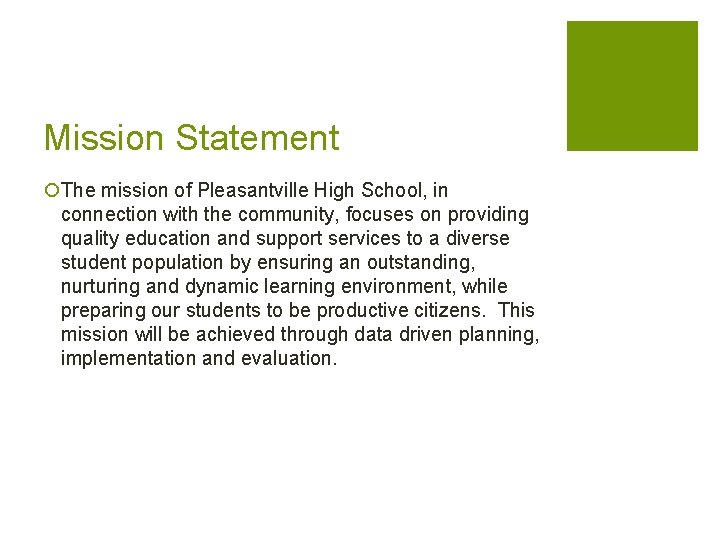 Mission Statement

The mission of Pleasantville High School, in connection with the community, focuses on providing quality education and support services to a diverse student population by ensuring an outstanding, nurturing and dynamic learning environment, while preparing our students to be productive citizens.  This mission will be achieved through data driven planning, implementation and evaluation.